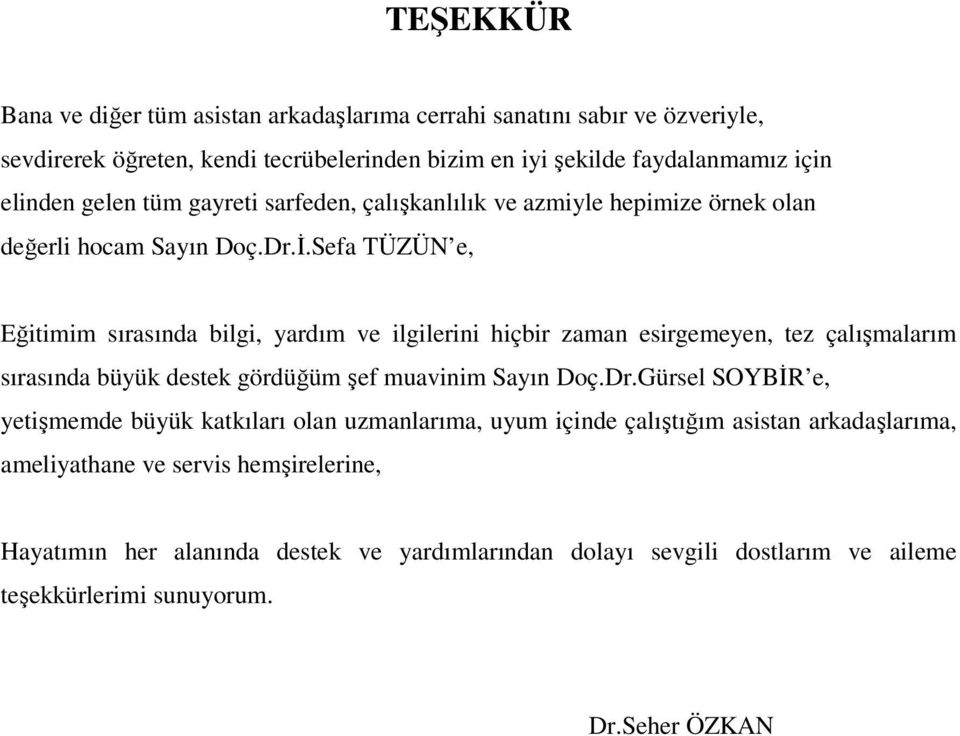 TEŞEKKÜR

Bana ve diğer tüm asistan arkadaşlarıma cerrahi sanatını sabır ve özveriyle, sevdirerek öğreten, kendi tecrübelerinden bizim en iyi şekilde faydalanmamız için elinden gelen tüm gayreti sarfeden, çalışkanlılık ve azmiyle hepimize örnek olan değerli hocam Sayın Doç.Dr.İ.Sefa TÜZÜN'e,

Eğitimim sırasında bilgi, yardım ve ilgilerini hiçbir zaman esirgemeyen, tez çalışmalarım sırasında büyük destek gördüğüm şef muavinim Sayın Doç.Dr.Gürsel SOYBİR'e, yetişmemde büyük katkıları olan uzmanlarıma, uyum içinde çalıştığım asistan arkadaşlarıma, ameliyathane ve servis hemşirelerine,

Hayatımın her alanında destek ve yardımlarından dolayı sevgili dostlarım ve aileme teşekkürlerimi sunuyorum.

Dr.Seher ÖZKAN